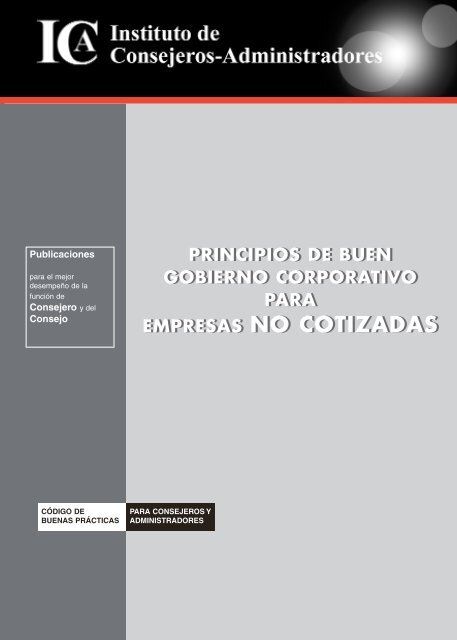 ICA Instituto de Consejeros-Administradores

Publicaciones

para el mejor desempeño de la función de Consejero y del Consejo

PRINCIPIOS DE BUEN GOBIERNO CORPORATIVO PARA EMPRESAS NO COTIZADAS

CÓDIGO DE BUENAS PRÁCTICAS

PARA CONSEJEROS Y ADMINISTRADORES